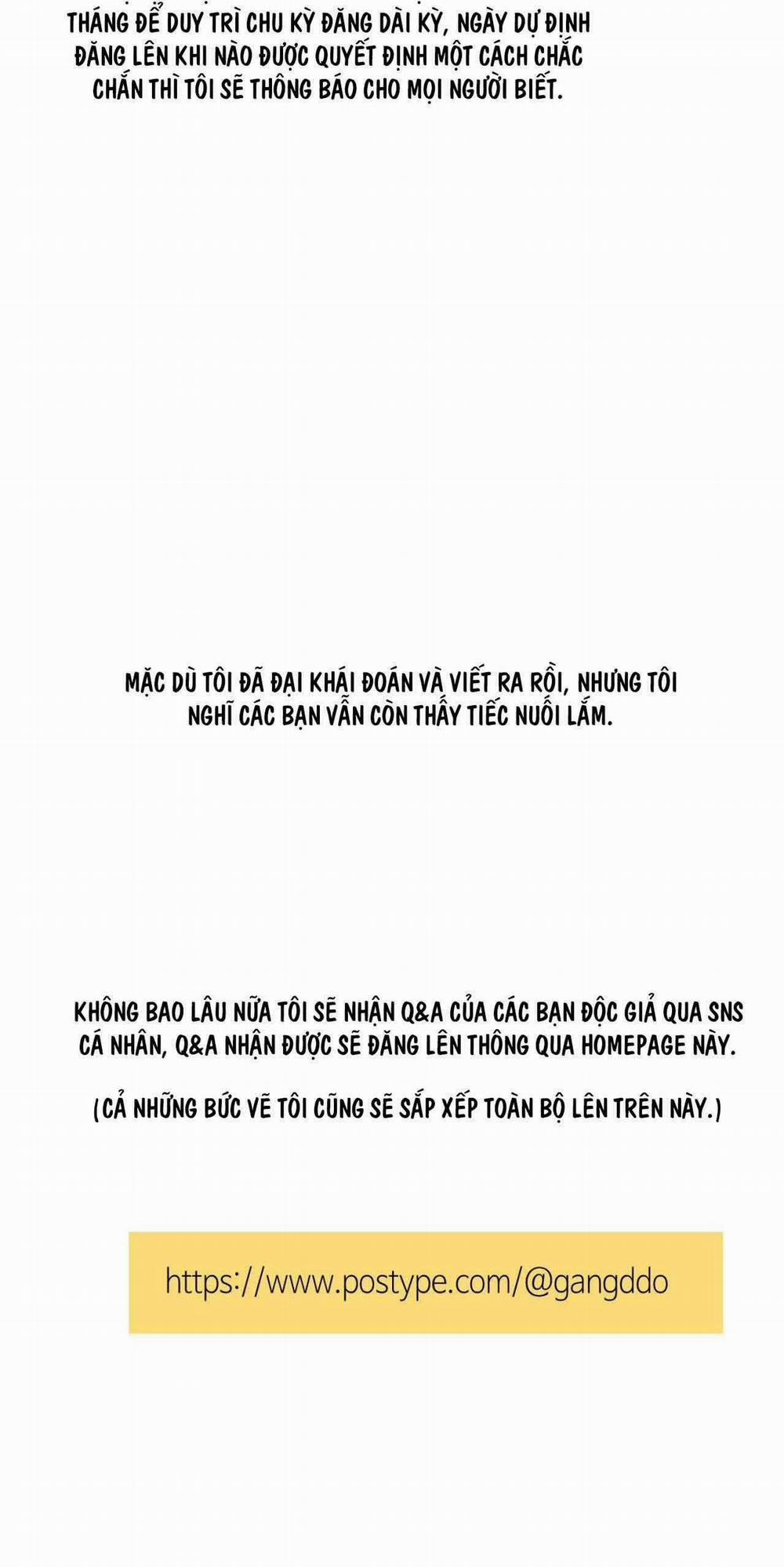 THÁNG ĐỂ DUY TRÌ CHU KỲ ĐĂNG DÀI KỲ, NGÀY DỰ ĐỊNH ĐĂNG LÊN KHI NÀO ĐƯỢC QUYẾT ĐỊNH MỘT CÁCH CHẮC CHẮN THÌ TÔI SẼ THÔNG BÁO CHO MỌI NGƯỜI BIẾT.

MẶC DÙ TÔI ĐÃ ĐẠI KHÁI ĐOÁN VÀ VIẾT RA RỒI, NHƯNG TÔI NGHĨ CÁC BẠN VẪN CÒN THẤY TIẾC NUỐI LẮM.

KHÔNG BAO LÂU NỮA TÔI SẼ NHẬN Q&A CỦA CÁC BẠN ĐỘC GIẢ QUA SNS CÁ NHÂN, Q&A NHẬN ĐƯỢC SẼ ĐĂNG LÊN THÔNG QUA HOMEPAGE NÀY.

(CẢ NHỮNG BỨC VẼ TÔI CŨNG SẼ SẮP XẾP TOÀN BỘ LÊN TRÊN NÀY.)

https://www.postype.com/@gangddo